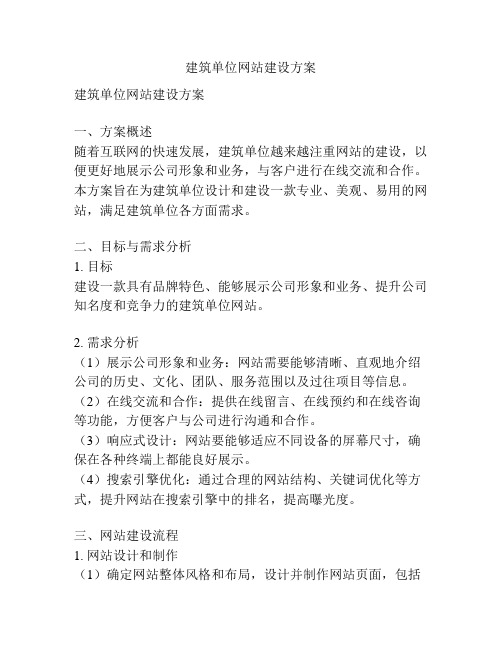 建筑单位网站建设方案

建筑单位网站建设方案

一、方案概述
随着互联网的快速发展，建筑单位越来越注重网站的建设，以便更好地展示公司形象和业务，与客户进行在线交流和合作。本方案旨在为建筑单位设计和建设一款专业、美观、易用的网站，满足建筑单位各方面需求。

二、目标与需求分析
1. 目标
建设一款具有品牌特色、能够展示公司形象和业务、提升公司知名度和竞争力的建筑单位网站。

2. 需求分析
（1）展示公司形象和业务：网站需要能够清晰、直观地介绍公司的历史、文化、团队、服务范围以及过往项目等信息。
（2）在线交流和合作：提供在线留言、在线预约和在线咨询等功能，方便客户与公司进行沟通和合作。
（3）响应式设计：网站要能够适应不同设备的屏幕尺寸，确保在各种终端上都能良好展示。
（4）搜索引擎优化：通过合理的网站结构、关键词优化等方式，提升网站在搜索引擎中的排名，提高曝光度。

三、网站建设流程
1. 网站设计和制作
（1）确定网站整体风格和布局，设计并制作网站页面，包括